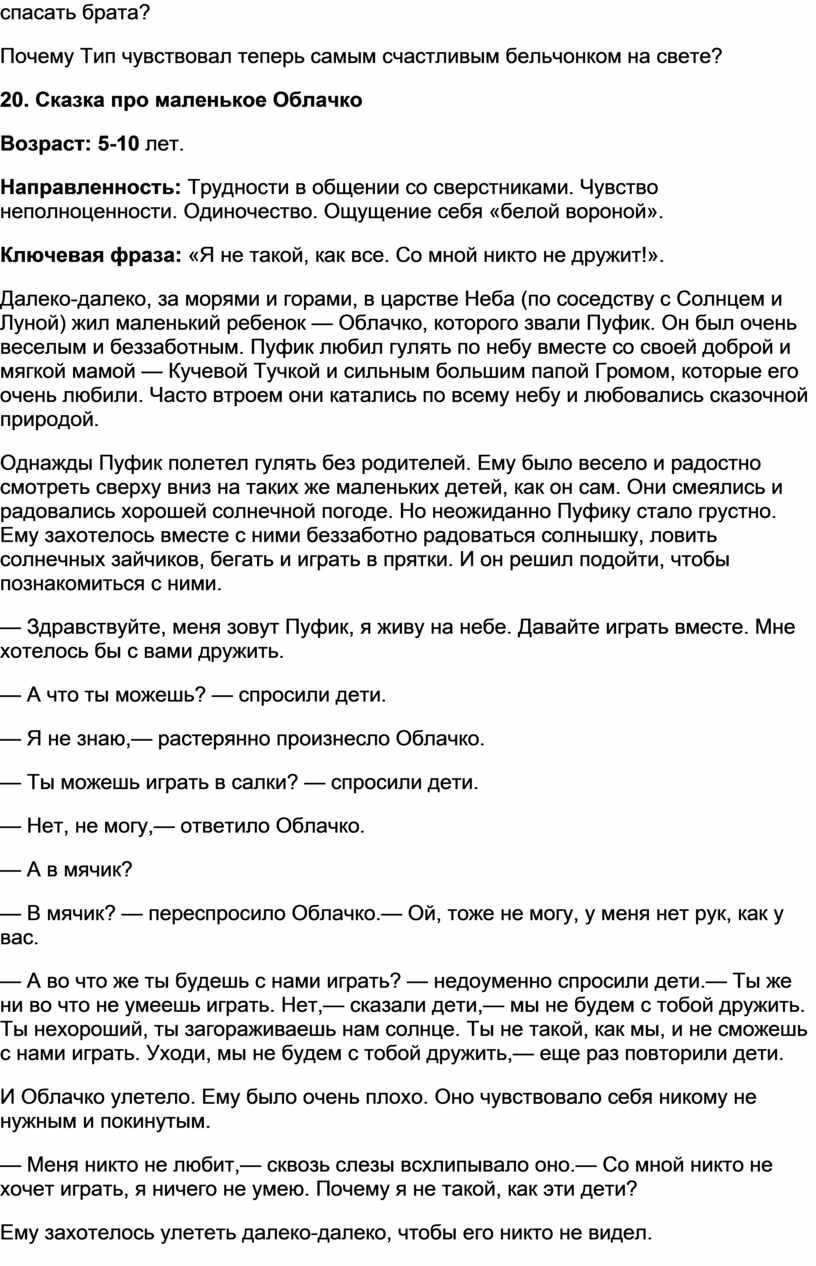 спасать брата?

Почему Тип чувствовал теперь самым счастливым бельчонком на свете?

20. Сказка про маленькое Облачко

Возраст: 5-10 лет.

Направленность: Трудности в общении со сверстниками. Чувство неполноценности. Одиночество. Ощущение себя «белой вороной».

Ключевая фраза: «Я не такой, как все. Со мной никто не дружит!».

Далеко-далеко, за морями и горами, в царстве Неба (по соседству с Солнцем и Луной) жил маленький ребенок — Облачко, которого звали Пуфик. Он был очень веселым и беззаботным. Пуфик любил гулять по небу вместе со своей доброй и мягкой мамой — Кучевой Тучкой и сильным большим папой Громом, которые его очень любили. Часто втроем они катались по всему небу и любовались сказочной природой.

Однажды Пуфик полетел гулять без родителей. Ему было весело и радостно смотреть сверху вниз на таких же маленьких детей, как он сам. Они смеялись и радовались хорошей солнечной погоде. Но неожиданно Пуфику стало грустно. Ему захотелось вместе с ними беззаботно радоваться солнышку, ловить солнечных зайчиков, бегать и играть в прятки. И он решил подойти, чтобы познакомиться с ними.

— Здравствуйте, меня зовут Пуфик, я живу на небе. Давайте играть вместе. Мне хотелось бы с вами дружить.

— А что ты можешь? — спросили дети.

— Я не знаю,— растерянно произнесло Облачко.

— Ты можешь играть в салки? — спросили дети.

— Нет, не могу,— ответило Облачко.

— А в мячик?

— В мячик? — переспросило Облачко.— Ой, тоже не могу, у меня нет рук, как у вас.

— А во что же ты будешь с нами играть? — недоуменно спросили дети.— Ты же ни во что не умеешь играть. Нет,— сказали дети,— мы не будем с тобой дружить. Ты нехороший, ты загораживаешь нам солнце. Ты не такой, как мы, и не сможешь с нами играть. Уходи, мы не будем с тобой дружить,— еще раз повторили дети.

И Облачко улетело. Ему было очень плохо. Оно чувствовало себя никому не нужным и покинутым.

— Меня никто не любит,— сквозь слезы всхлипывало оно.— Со мной никто не хочет играть, я ничего не умею. Почему я не такой, как эти дети?

Ему захотелось улететь далеко-далеко, чтобы его никто не видел.